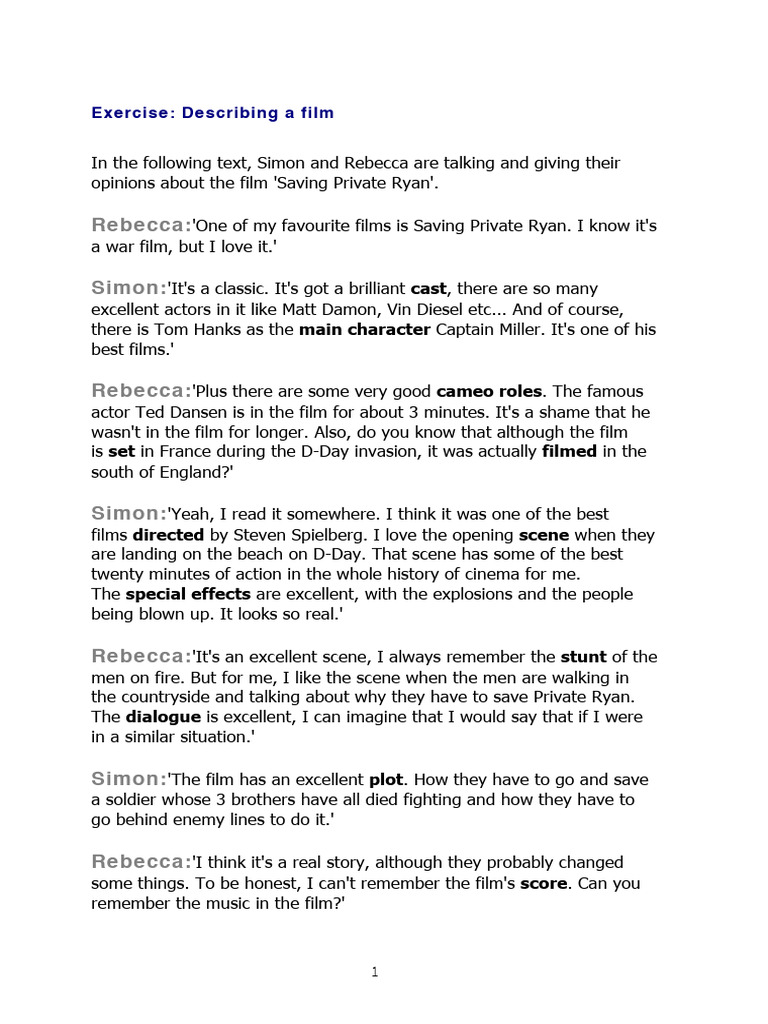 Exercise: Describing a film

In the following text, Simon and Rebecca are talking and giving their opinions about the film 'Saving Private Ryan'.

Rebecca:'One of my favourite films is Saving Private Ryan. I know it's a war film, but I love it.'

Simon:'It's a classic. It's got a brilliant cast, there are so many excellent actors in it like Matt Damon, Vin Diesel etc... And of course, there is Tom Hanks as the main character Captain Miller. It's one of his best films.'

Rebecca:'Plus there are some very good cameo roles. The famous actor Ted Dansen is in the film for about 3 minutes. It's a shame that he wasn't in the film for longer. Also, do you know that although the film is set in France during the D-Day invasion, it was actually filmed in the south of England?'

Simon:'Yeah, I read it somewhere. I think it was one of the best films directed by Steven Spielberg. I love the opening scene when they are landing on the beach on D-Day. That scene has some of the best twenty minutes of action in the whole history of cinema for me.
The special effects are excellent, with the explosions and the people being blown up. It looks so real.'

Rebecca:'It's an excellent scene, I always remember the stunt of the men on fire. But for me, I like the scene when the men are walking in the countryside and talking about why they have to save Private Ryan. The dialogue is excellent, I can imagine that I would say that if I were in a similar situation.'

Simon:'The film has an excellent plot. How they have to go and save a soldier whose 3 brothers have all died fighting and how they have to go behind enemy lines to do it.'

Rebecca:'I think it's a real story, although they probably changed some things. To be honest, I can't remember the film's score. Can you remember the music in the film?'

1